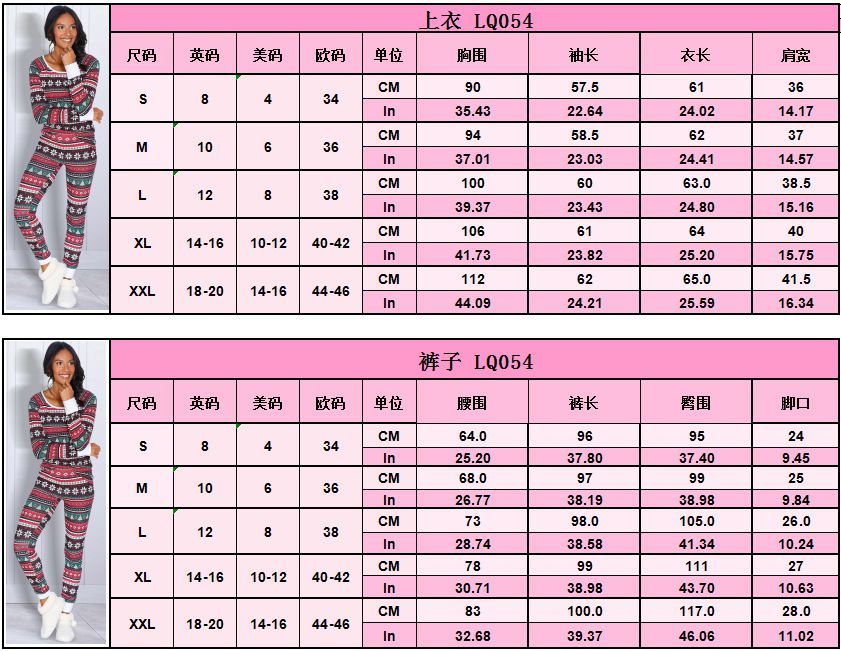 上衣 LQ054

| 尺码 | 英码 | 美码 | 欧码 | 单位 | 胸围 | 袖长 | 衣长 | 肩宽 |
|---|---|---|---|---|---|---|---|---|
| S | 8 | 4 | 34 | CM | 90 | 57.5 | 61 | 36 |
| | | | | In | 35.43 | 22.64 | 24.02 | 14.17 |
| M | 10 | 6 | 36 | CM | 94 | 58.5 | 62 | 37 |
| | | | | In | 37.01 | 23.03 | 24.41 | 14.57 |
| L | 12 | 8 | 38 | CM | 100 | 60 | 63.0 | 38.5 |
| | | | | In | 39.37 | 23.43 | 24.80 | 15.16 |
| XL | 14-16 | 10-12 | 40-42 | CM | 106 | 61 | 64 | 40 |
| | | | | In | 41.73 | 23.82 | 25.20 | 15.75 |
| XXL | 18-20 | 14-16 | 44-46 | CM | 112 | 62 | 65.0 | 41.5 |
| | | | | In | 44.09 | 24.21 | 25.59 | 16.34 |

裤子 LQ054

| 尺码 | 英码 | 美码 | 欧码 | 单位 | 腰围 | 裤长 | 臀围 | 脚口 |
|---|---|---|---|---|---|---|---|---|
| S | 8 | 4 | 34 | CM | 64.0 | 96 | 95 | 24 |
| | | | | In | 25.20 | 37.80 | 37.40 | 9.45 |
| M | 10 | 6 | 36 | CM | 68.0 | 97 | 99 | 25 |
| | | | | In | 26.77 | 38.19 | 38.98 | 9.84 |
| L | 12 | 8 | 38 | CM | 73 | 98.0 | 105.0 | 26.0 |
| | | | | In | 28.74 | 38.58 | 41.34 | 10.24 |
| XL | 14-16 | 10-12 | 40-42 | CM | 78 | 99 | 111 | 27 |
| | | | | In | 30.71 | 38.98 | 43.70 | 10.63 |
| XXL | 18-20 | 14-16 | 44-46 | CM | 83 | 100.0 | 117.0 | 28.0 |
| | | | | In | 32.68 | 39.37 | 46.06 | 11.02 |